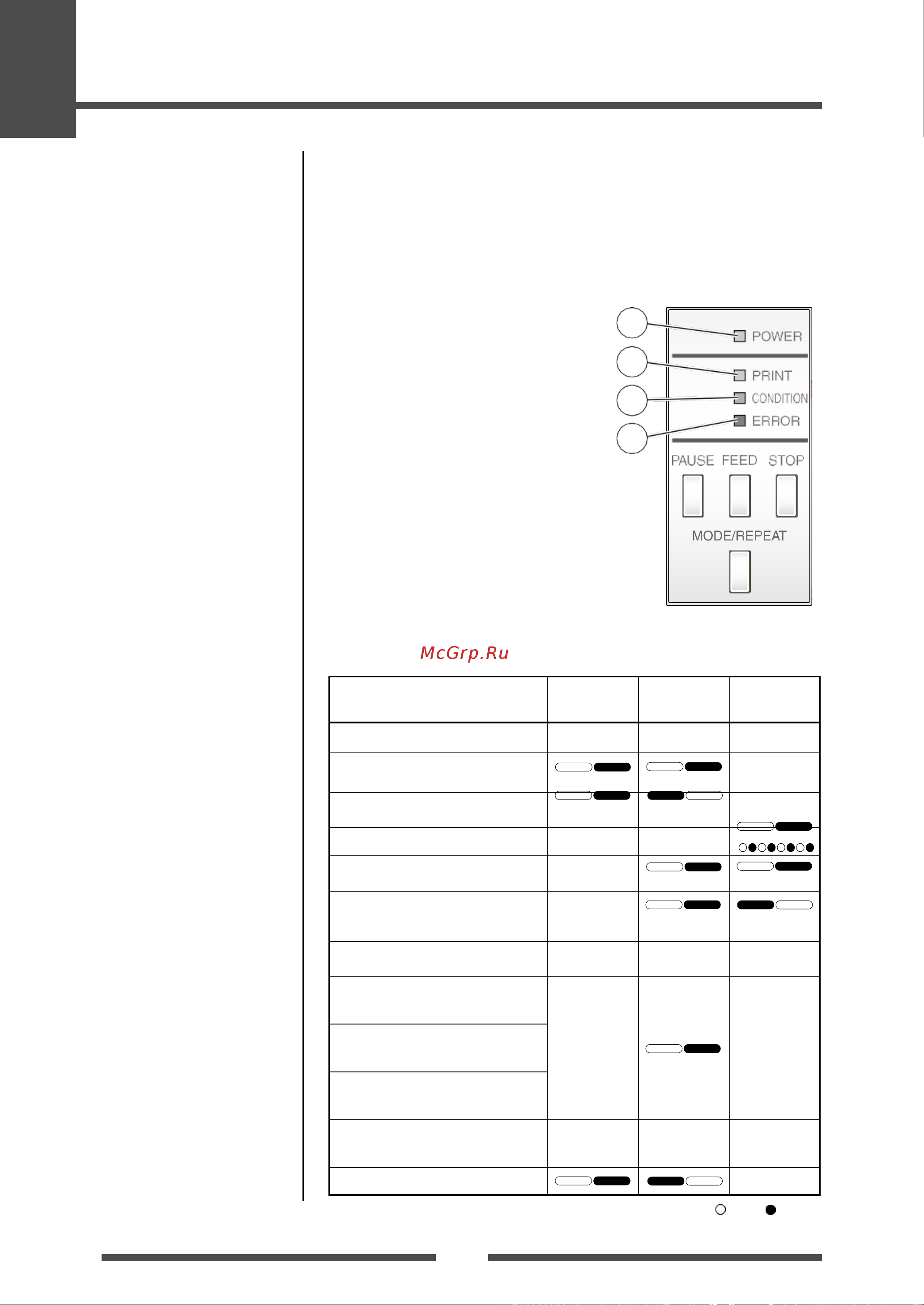 POWER
PRINT
CONDITION
ERROR
PAUSE FEED STOP
MODE/REPEAT

McGrp.Ru